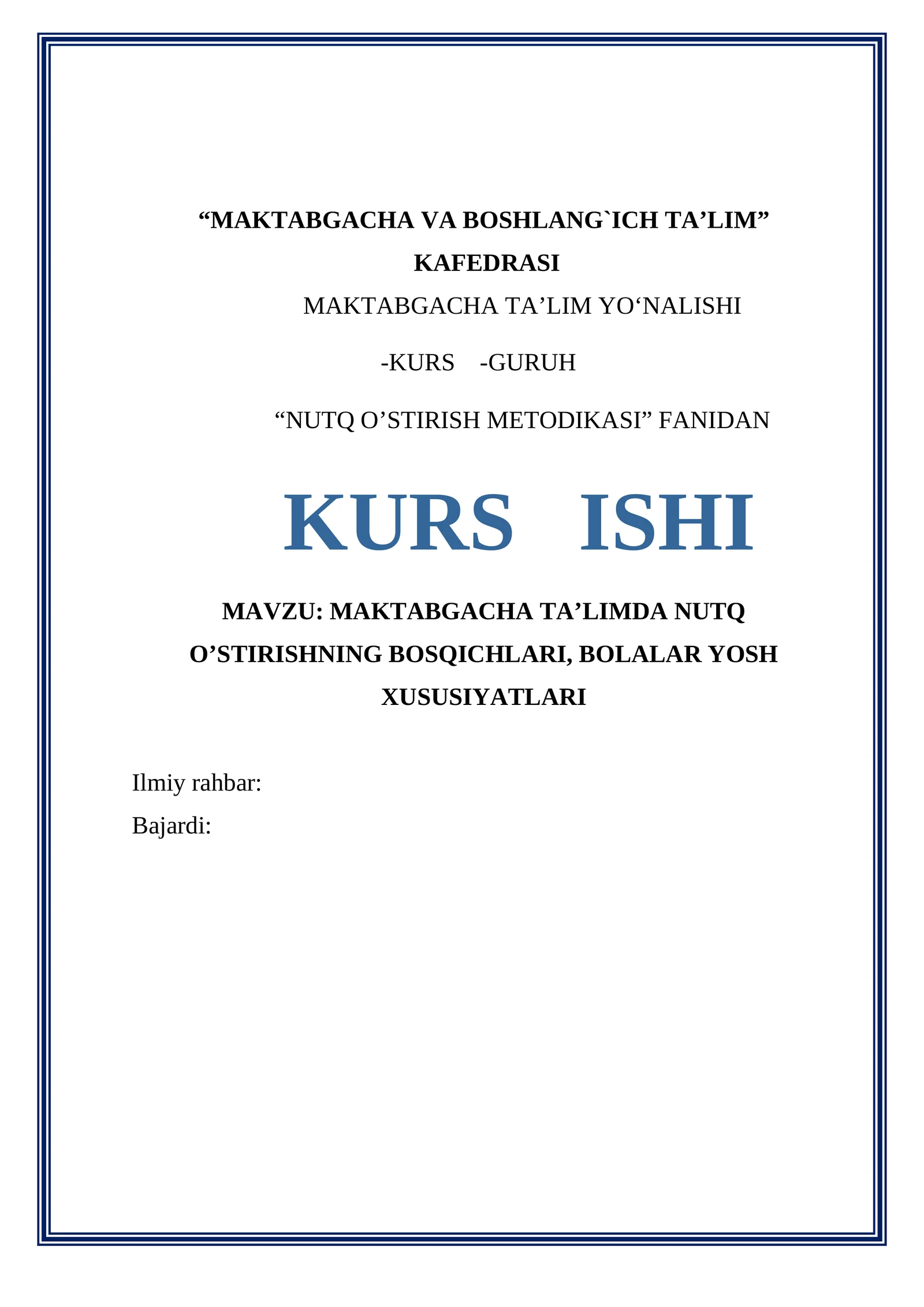 "MAKTABGACHA VA BOSHLANG`ICH TA'LIM" KAFEDRASI

MAKTABGACHA TA'LIM YO'NALISHI

-KURS -GURUH

"NUTQ O'STIRISH METODIKASI" FANIDAN

KURS ISHI

MAVZU: MAKTABGACHA TA'LIMDA NUTQ O'STIRISHNING BOSQICHLARI, BOLALAR YOSH XUSUSIYATLARI

Ilmiy rahbar:
Bajardi: